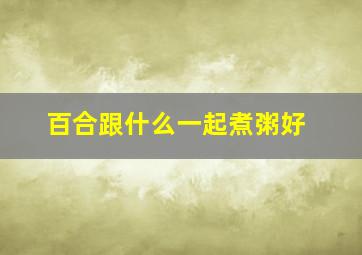 百合跟什么一起煮粥好